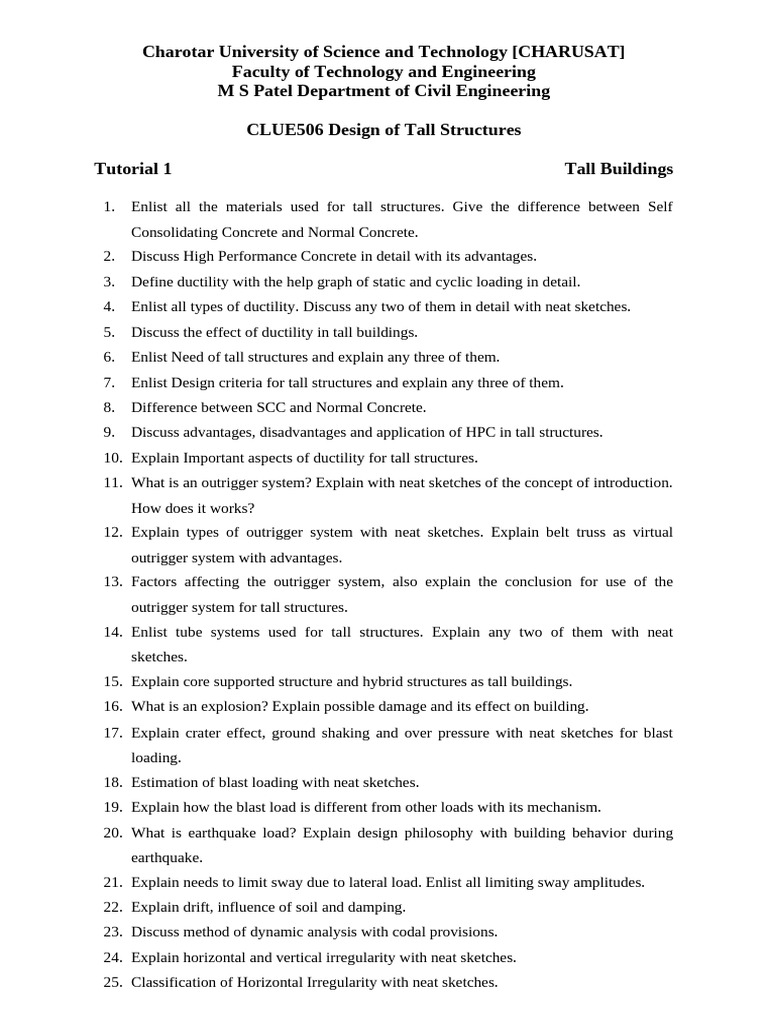 Charotar University of Science and Technology [CHARUSAT]
Faculty of Technology and Engineering
M S Patel Department of Civil Engineering

CLUE506 Design of Tall Structures

Tutorial 1

Tall Buildings

1. Enlist all the materials used for tall structures. Give the difference between Self Consolidating Concrete and Normal Concrete.
2. Discuss High Performance Concrete in detail with its advantages.
3. Define ductility with the help graph of static and cyclic loading in detail.
4. Enlist all types of ductility. Discuss any two of them in detail with neat sketches.
5. Discuss the effect of ductility in tall buildings.
6. Enlist Need of tall structures and explain any three of them.
7. Enlist Design criteria for tall structures and explain any three of them.
8. Difference between SCC and Normal Concrete.
9. Discuss advantages, disadvantages and application of HPC in tall structures.
10. Explain Important aspects of ductility for tall structures.
11. What is an outrigger system? Explain with neat sketches of the concept of introduction. How does it works?
12. Explain types of outrigger system with neat sketches. Explain belt truss as virtual outrigger system with advantages.
13. Factors affecting the outrigger system, also explain the conclusion for use of the outrigger system for tall structures.
14. Enlist tube systems used for tall structures. Explain any two of them with neat sketches.
15. Explain core supported structure and hybrid structures as tall buildings.
16. What is an explosion? Explain possible damage and its effect on building.
17. Explain crater effect, ground shaking and over pressure with neat sketches for blast loading.
18. Estimation of blast loading with neat sketches.
19. Explain how the blast load is different from other loads with its mechanism.
20. What is earthquake load? Explain design philosophy with building behavior during earthquake.
21. Explain needs to limit sway due to lateral load. Enlist all limiting sway amplitudes.
22. Explain drift, influence of soil and damping.
23. Discuss method of dynamic analysis with codal provisions.
24. Explain horizontal and vertical irregularity with neat sketches.
25. Classification of Horizontal Irregularity with neat sketches.